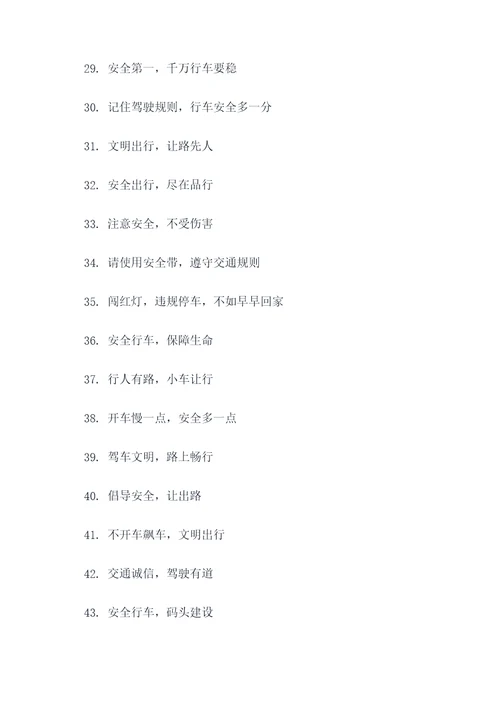 29. 安全第一，千万行车要稳

30. 记住驾驶规则，行车安全多一分

31. 文明出行，让路先人

32. 安全出行，尽在品行

33. 注意安全，不受伤害

34. 请使用安全带，遵守交通规则

35. 闯红灯，违规停车，不如早早回家

36. 安全行车，保障生命

37. 行人有路，小车让行

38. 开车慢一点，安全多一点

39. 驾车文明，路上畅行

40. 倡导安全，让出路

41. 不开车飙车，文明出行

42. 交通诚信，驾驶有道

43. 安全行车，码头建设